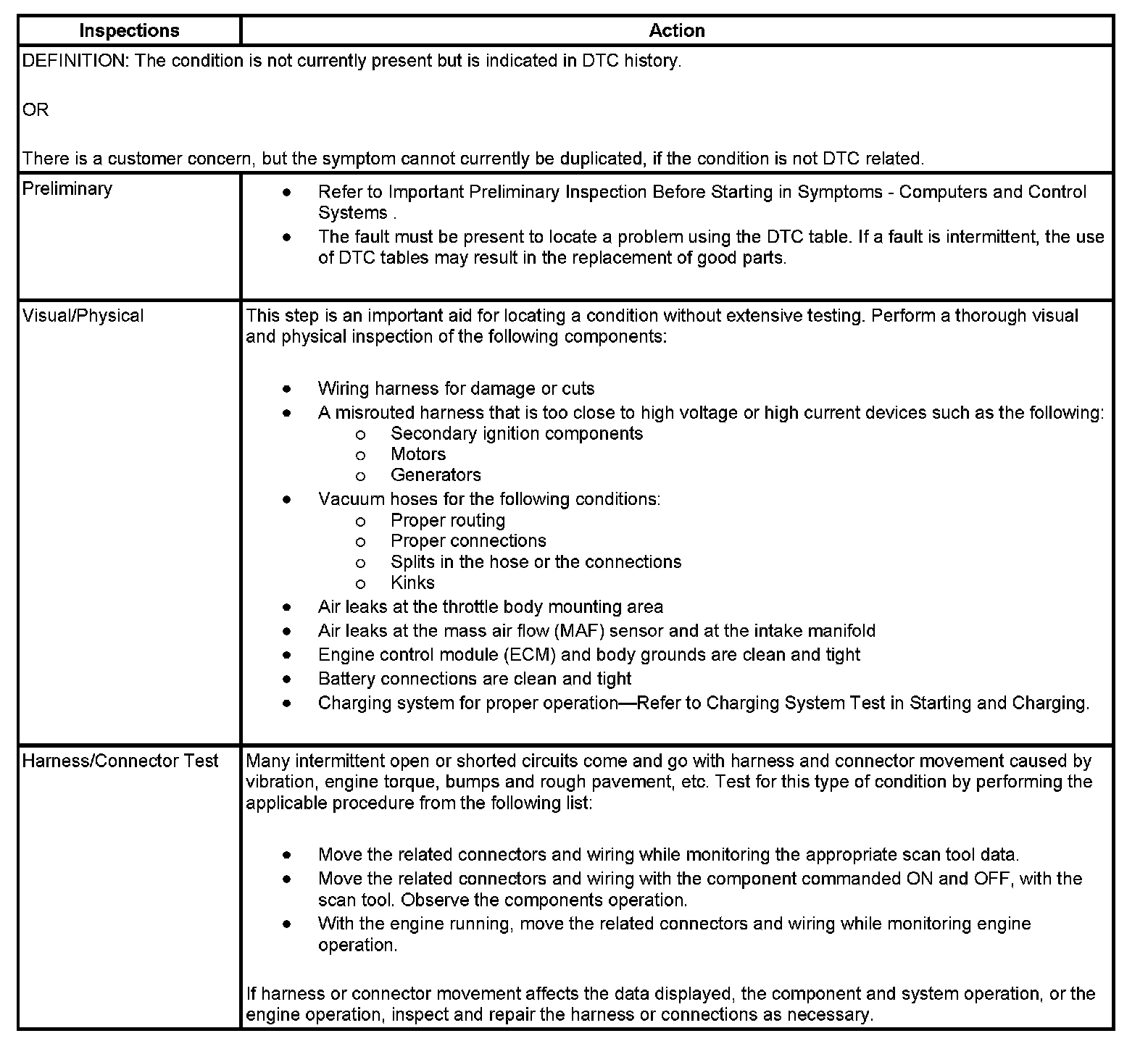 | Inspections | Action |
|---|---|
| DEFINITION: The condition is not currently present but is indicated in DTC history.<br><br>OR<br><br>There is a customer concern, but the symptom cannot currently be duplicated, if the condition is not DTC related. | |
| Preliminary | • Refer to Important Preliminary Inspection Before Starting in Symptoms - Computers and Control Systems .<br>• The fault must be present to locate a problem using the DTC table. If a fault is intermittent, the use of DTC tables may result in the replacement of good parts. |
| Visual/Physical | This step is an important aid for locating a condition without extensive testing. Perform a thorough visual and physical inspection of the following components:<br><br>• Wiring harness for damage or cuts<br>• A misrouted harness that is too close to high voltage or high current devices such as the following:<br>o Secondary ignition components<br>o Motors<br>o Generators<br>• Vacuum hoses for the following conditions:<br>o Proper routing<br>o Proper connections<br>o Splits in the hose or the connections<br>o Kinks<br>• Air leaks at the throttle body mounting area<br>• Air leaks at the mass air flow (MAF) sensor and at the intake manifold<br>• Engine control module (ECM) and body grounds are clean and tight<br>• Battery connections are clean and tight<br>• Charging system for proper operation—Refer to Charging System Test in Starting and Charging. |
| Harness/Connector Test | Many intermittent open or shorted circuits come and go with harness and connector movement caused by vibration, engine torque, bumps and rough pavement, etc. Test for this type of condition by performing the applicable procedure from the following list:<br><br>• Move the related connectors and wiring while monitoring the appropriate scan tool data.<br>• Move the related connectors and wiring with the component commanded ON and OFF, with the scan tool. Observe the components operation.<br>• With the engine running, move the related connectors and wiring while monitoring engine operation.<br><br>If harness or connector movement affects the data displayed, the component and system operation, or the engine operation, inspect and repair the harness or connections as necessary. |